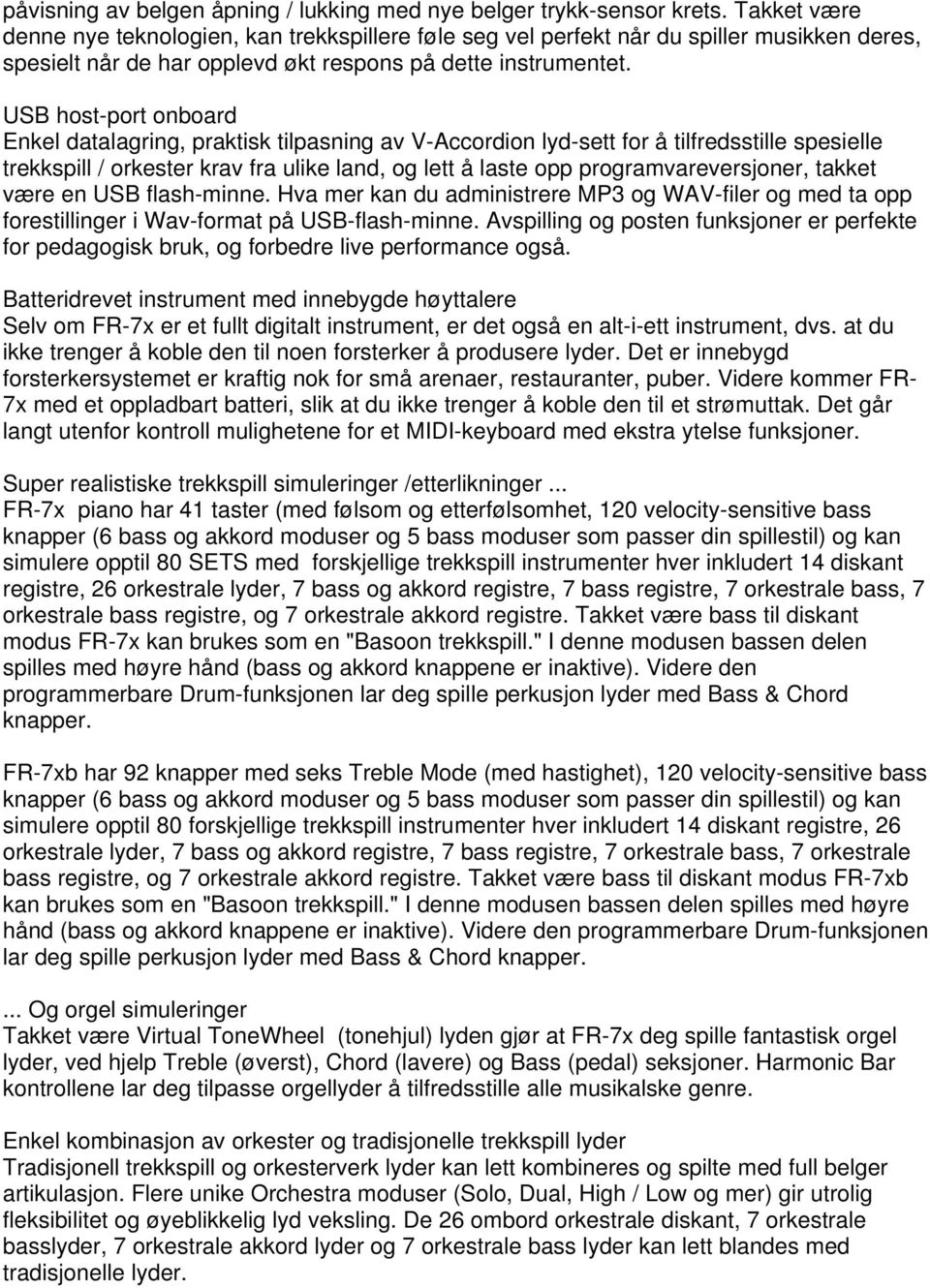 påvisning av belgen åpning / lukking med nye belger trykk-sensor krets. Takket være denne nye teknologien, kan trekkspillere føle seg vel perfekt når du spiller musikken deres, spesielt når de har opplevd økt respons på dette instrumentet.

USB host-port onboard
Enkel datalagring, praktisk tilpasning av V-Accordion lyd-sett for å tilfredsstille spesielle trekkspill / orkester krav fra ulike land, og lett å laste opp programvareversjoner, takket være en USB flash-minne. Hva mer kan du administrere MP3 og WAV-filer og med ta opp forestillinger i Wav-format på USB-flash-minne. Avspilling og posten funksjoner er perfekte for pedagogisk bruk, og forbedre live performance også.

Batteridrevet instrument med innebygde høyttalere
Selv om FR-7x er et fullt digitalt instrument, er det også en alt-i-ett instrument, dvs. at du ikke trenger å koble den til noen forsterker å produsere lyder. Det er innebygd forsterkersystemet er kraftig nok for små arenaer, restauranter, puber. Videre kommer FR-7x med et oppladbart batteri, slik at du ikke trenger å koble den til et strømuttak. Det går langt utenfor kontroll mulighetene for et MIDI-keyboard med ekstra ytelse funksjoner.

Super realistiske trekkspill simuleringer /etterlikninger ...
FR-7x piano har 41 taster (med følsom og etterfølsomhet, 120 velocity-sensitive bass knapper (6 bass og akkord moduser og 5 bass moduser som passer din spillestil) og kan simulere opptil 80 SETS med forskjellige trekkspill instrumenter hver inkludert 14 diskant registre, 26 orkestrale lyder, 7 bass og akkord registre, 7 bass registre, 7 orkestrale bass, 7 orkestrale bass registre, og 7 orkestrale akkord registre. Takket være bass til diskant modus FR-7x kan brukes som en "Basoon trekkspill." I denne modusen bassen delen spilles med høyre hånd (bass og akkord knappene er inaktive). Videre den programmerbare Drum-funksjonen lar deg spille perkusjon lyder med Bass & Chord knapper.

FR-7xb har 92 knapper med seks Treble Mode (med hastighet), 120 velocity-sensitive bass knapper (6 bass og akkord moduser og 5 bass moduser som passer din spillestil) og kan simulere opptil 80 forskjellige trekkspill instrumenter hver inkludert 14 diskant registre, 26 orkestrale lyder, 7 bass og akkord registre, 7 bass registre, 7 orkestrale bass, 7 orkestrale bass registre, og 7 orkestrale akkord registre. Takket være bass til diskant modus FR-7xb kan brukes som en "Basoon trekkspill." I denne modusen bassen delen spilles med høyre hånd (bass og akkord knappene er inaktive). Videre den programmerbare Drum-funksjonen lar deg spille perkusjon lyder med Bass & Chord knapper.

... Og orgel simuleringer
Takket være Virtual ToneWheel (tonehjul) lyden gjør at FR-7x deg spille fantastisk orgel lyder, ved hjelp Treble (øverst), Chord (lavere) og Bass (pedal) seksjoner. Harmonic Bar kontrollene lar deg tilpasse orgellyder å tilfredsstille alle musikalske genre.

Enkel kombinasjon av orkester og tradisjonelle trekkspill lyder
Tradisjonell trekkspill og orkesterverk lyder kan lett kombineres og spilles med full belger artikulasjon. Flere unike Orchestra moduser (Solo, Dual, High / Low og mer) gir utrolig fleksibilitet og øyeblikkelig lyd veksling. De 26 ombord orkestrale diskant, 7 orkestrale basslyder, 7 orkestrale akkord lyder og 7 orkestrale bass lyder kan lett blandes med tradisjonelle lyder.